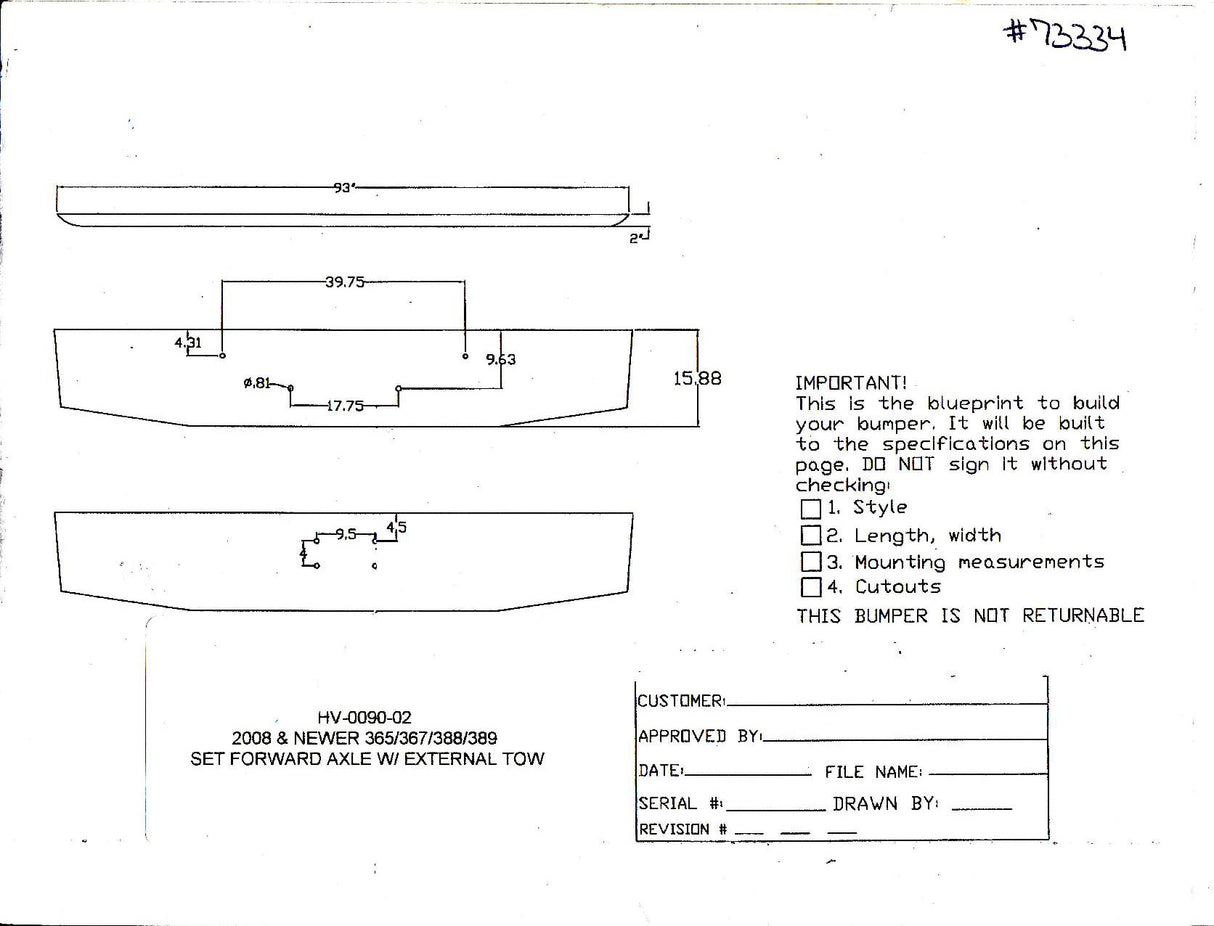 #73334

93"

2"

39.75

4.31

9.63

ø.81

17.75

15.88

9.5

4.5

4

IMPORTANT!
This is the blueprint to build your bumper. It will be built to the specifications on this page. DO NOT sign it without checking:
1. Style
2. Length, width
3. Mounting measurements
4. Cutouts
THIS BUMPER IS NOT RETURNABLE

HV-0090-02
2008 & NEWER 365/367/388/389
SET FORWARD AXLE W/ EXTERNAL TOW

CUSTOMER:
APPROVED BY:
DATE: FILE NAME:
SERIAL #: DRAWN BY:
REVISION #